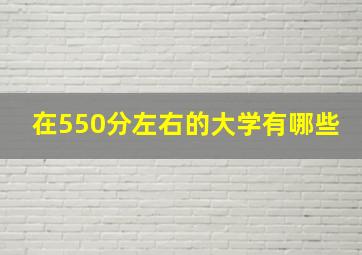 在550分左右的大学有哪些